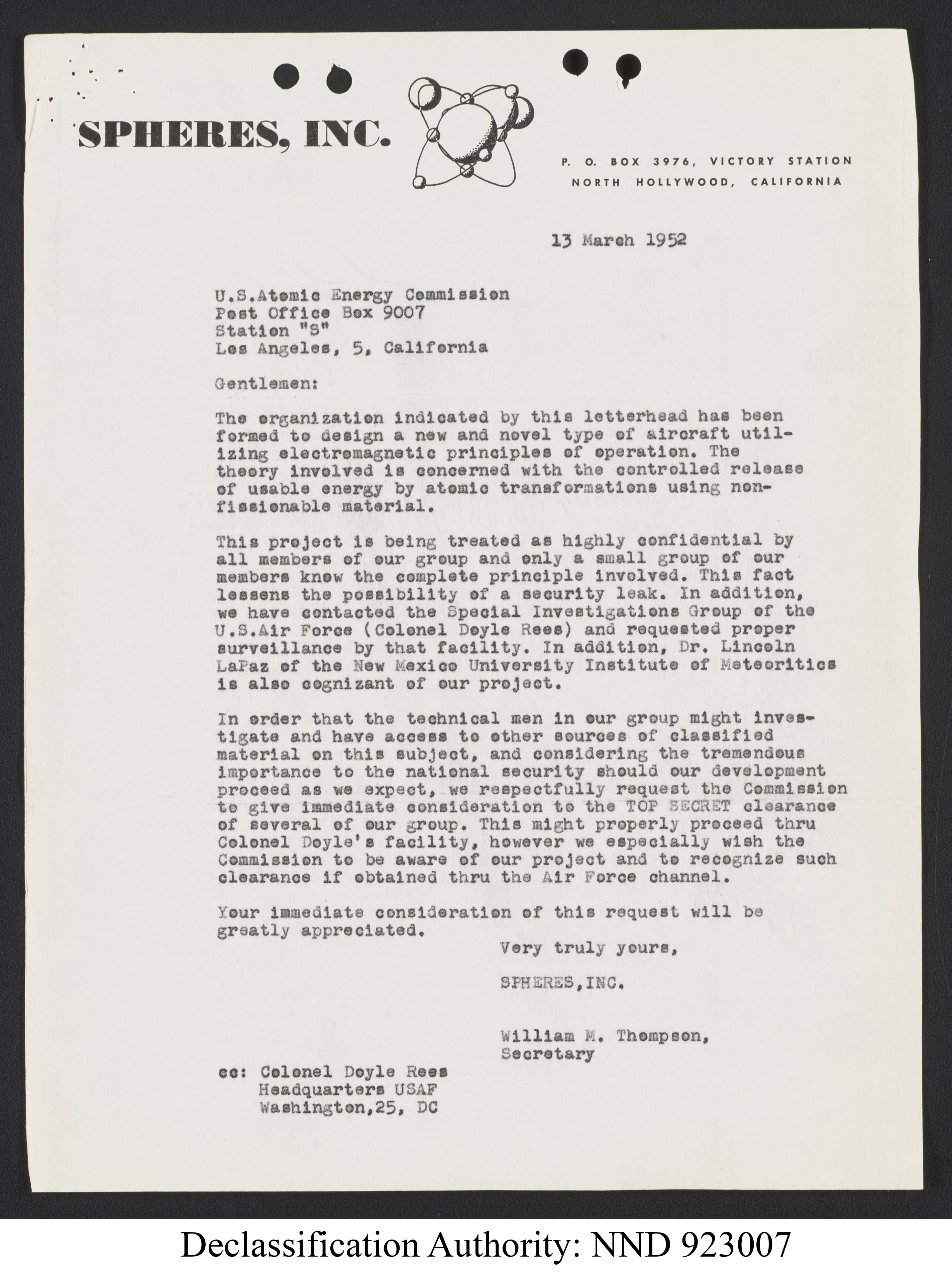 SPHERES, INC.

P. O. BOX 3976, VICTORY STATION
NORTH HOLLYWOOD, CALIFORNIA

13 March 1952

U.S.Atomic Energy Commission
Post Office Box 9007
Station "S"
Los Angeles, 5, California

Gentlemen:

The organization indicated by this letterhead has been formed to design a new and novel type of aircraft utilizing electromagnetic principles of operation. The theory involved is concerned with the controlled release of usable energy by atomic transformations using non-fissionable material.

This project is being treated as highly confidential by all members of our group and only a small group of our members know the complete principle involved. This fact lessens the possibility of a security leak. In addition, we have contacted the Special Investigations Group of the U.S.Air Force (Colonel Doyle Rees) and requested proper surveillance by that facility. In addition, Dr. Lincoln LaPaz of the New Mexico University Institute of Meteoritics is also cognizant of our project.

In order that the technical men in our group might investigate and have access to other sources of classified material on this subject, and considering the tremendous importance to the national security should our development proceed as we expect, we respectfully request the Commission to give immediate consideration to the TOP SECRET clearance of several of our group. This might properly proceed thru Colonel Doyle's facility, however we especially wish the Commission to be aware of our project and to recognize such clearance if obtained thru the Air Force channel.

Your immediate consideration of this request will be greatly appreciated.

Very truly yours,

SPHERES,INC.

William M. Thompson,
Secretary

cc: Colonel Doyle Rees
Headquarters USAF
Washington,25, DC

Declassification Authority: NND 923007